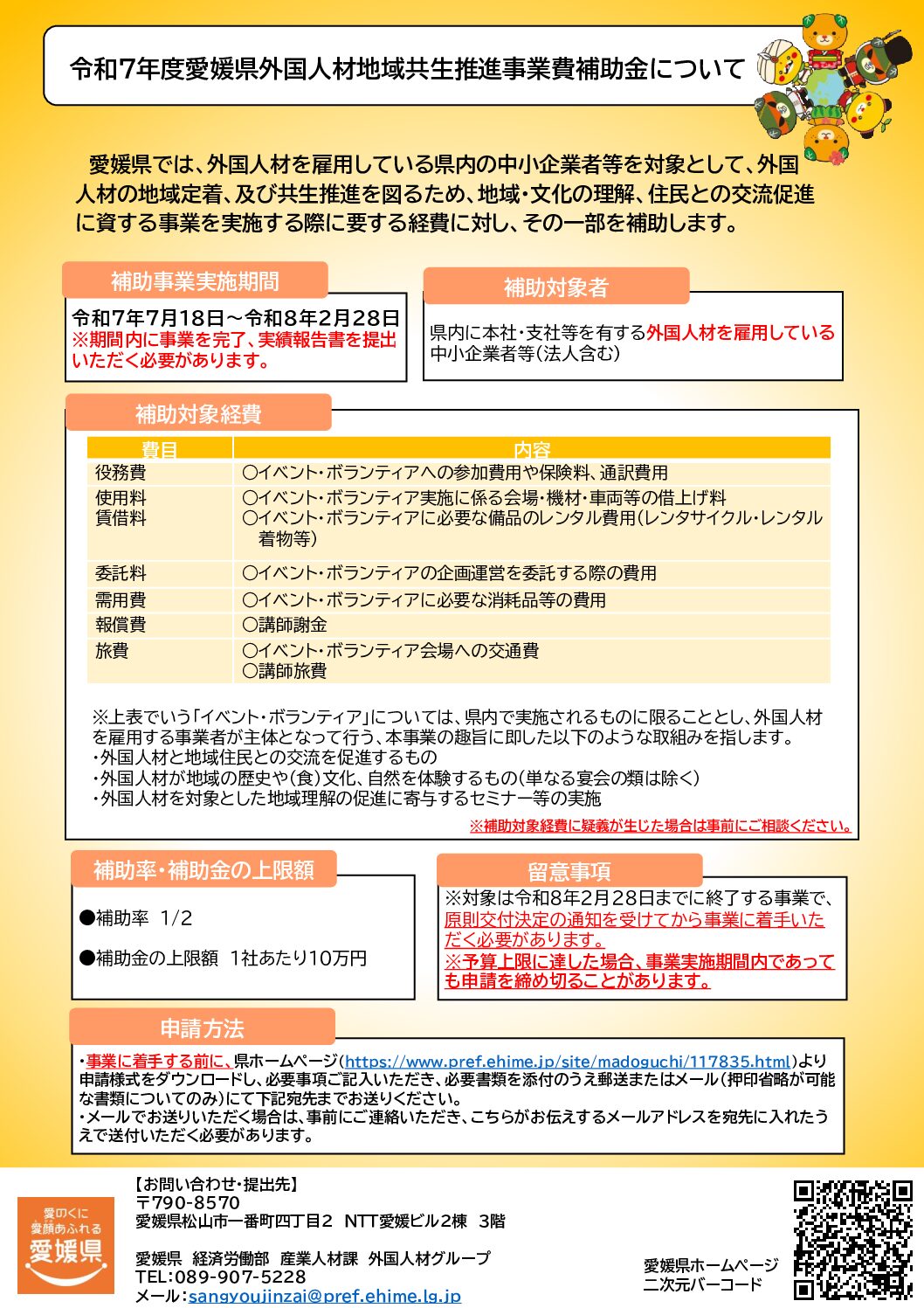 令和7年度愛媛県外国人材地域共生推進事業費補助金について

愛媛県では、外国人材を雇用している県内の中小企業者等を対象として、外国人材の地域定着、及び共生推進を図るため、地域・文化の理解、住民との交流促進に資する事業を実施する際に要する経費に対し、その一部を補助します。

補助事業実施期間

令和7年7月18日～令和8年2月28日
※期間内に事業を完了、実績報告書を提出いただく必要があります。

補助対象者

県内に本社・支社等を有する外国人材を雇用している中小企業者等(法人含む)

補助対象経費

| 費目 | 内容 |
|---|---|
| 役務費 | ○イベント・ボランティアへの参加費用や保険料、通訳費用 |
| 使用料 賃借料 | ○イベント・ボランティア実施に係る会場・機材・車両等の借上げ料 ○イベント・ボランティアに必要な備品のレンタル費用(レンタサイクル・レンタル着物等) |
| 委託料 | ○イベント・ボランティアの企画運営を委託する際の費用 |
| 需用費 | ○イベント・ボランティアに必要な消耗品等の費用 |
| 報償費 | ○講師謝金 |
| 旅費 | ○イベント・ボランティア会場への交通費 ○講師旅費 |

※上表でいう「イベント・ボランティア」については、県内で実施されるものに限ることとし、外国人材を雇用する事業者が主体となって行う、本事業の趣旨に即した以下のような取組みを指します。
・外国人材と地域住民との交流を促進するもの
・外国人材が地域の歴史や(食)文化、自然を体験するもの(単なる宴会の類は除く)
・外国人材を対象とした地域理解の促進に寄与するセミナー等の実施
※補助対象経費に疑義が生じた場合は事前にご相談ください。

補助率・補助金の上限額

●補助率 1/2

●補助金の上限額 1社あたり10万円

留意事項

※対象は令和8年2月28日までに終了する事業で、原則交付決定の通知を受けてから事業に着手いただく必要があります。
※予算上限に達した場合、事業実施期間内であっても申請を締め切ることがあります。

申請方法

・事業に着手する前に、県ホームページ(https://www.pref.ehime.jp/site/madoguchi/117835.html)より申請様式をダウンロードし、必要事項ご記入いただき、必要書類を添付のうえ郵送またはメール(押印省略が可能な書類についてのみ)にて下記宛先までお送りください。
・メールでお送りいただく場合は、事前にご連絡いただき、こちらがお伝えするメールアドレスを宛先に入れたうえで送付いただく必要があります。

愛のくに 愛顔あふれる 愛媛県

【お問い合わせ・提出先】
〒790-8570
愛媛県松山市一番町四丁目2 NTT愛媛ビル2棟 3階

愛媛県 経済労働部 産業人材課 外国人材グループ
TEL:089-907-5228
メール:sangyoujinzai@pref.ehime.lg.jp

愛媛県ホームページ
二次元バーコード